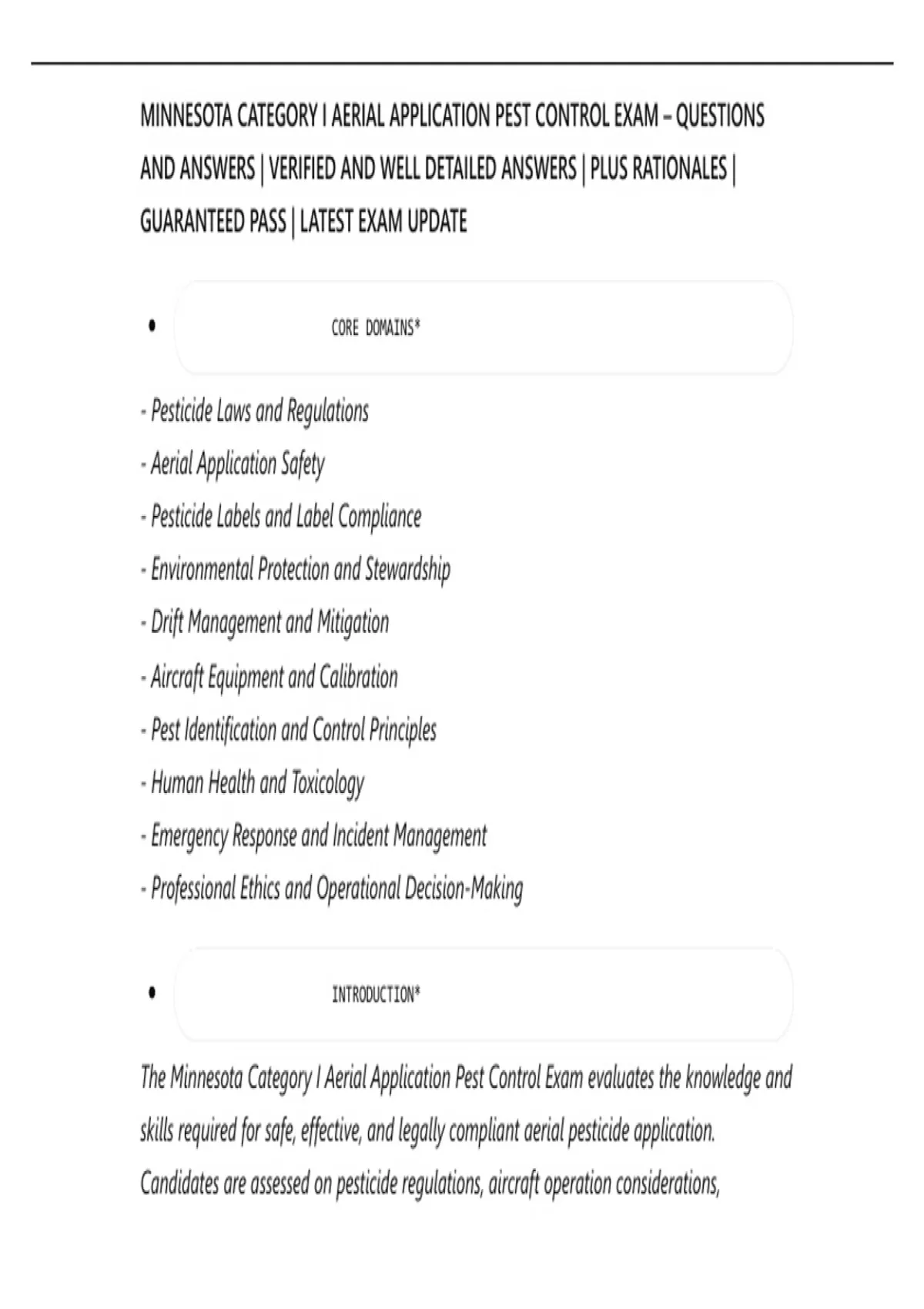 MINNESOTA CATEGORY I AERIAL APPLICATION PEST CONTROL EXAM – QUESTIONS AND ANSWERS | VERIFIED AND WELL DETAILED ANSWERS | PLUS RATIONALES | GUARANTEED PASS | LATEST EXAM UPDATE

• CORE DOMAINS*

- Pesticide Laws and Regulations
- Aerial Application Safety
- Pesticide Labels and Label Compliance
- Environmental Protection and Stewardship
- Drift Management and Mitigation
- Aircraft Equipment and Calibration
- Pest Identification and Control Principles
- Human Health and Toxicology
- Emergency Response and Incident Management
- Professional Ethics and Operational Decision-Making

• INTRODUCTION*

The Minnesota Category I Aerial Application Pest Control Exam evaluates the knowledge and skills required for safe, effective, and legally compliant aerial pesticide application. Candidates are assessed on pesticide regulations, aircraft operation considerations,